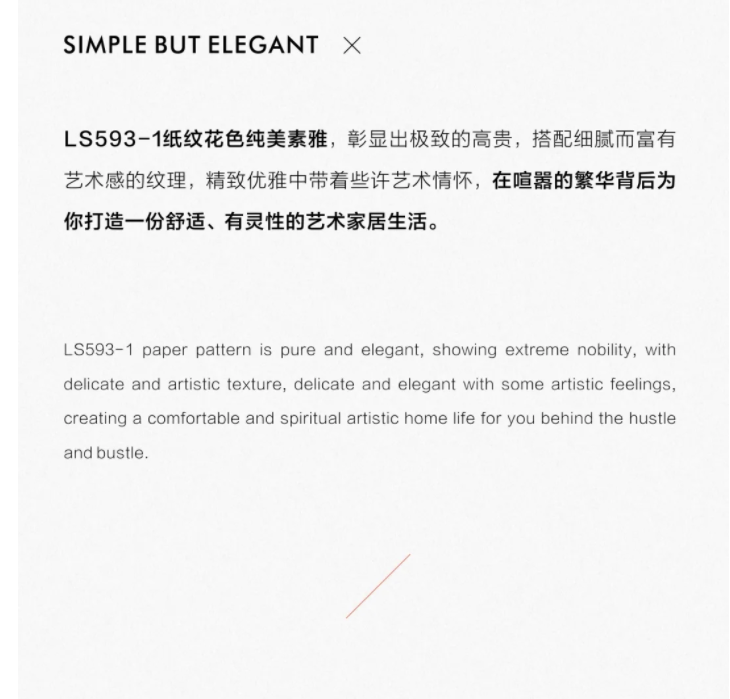 SIMPLE BUT ELEGANT ×

LS593-1纸纹花色纯美素雅，彰显出极致的高贵，搭配细腻而富有艺术感的纹理，精致优雅中带着些许艺术情怀，在喧嚣的繁华背后为你打造一份舒适、有灵性的艺术家居生活。

LS593-1 paper pattern is pure and elegant, showing extreme nobility, with delicate and artistic texture, delicate and elegant with some artistic feelings, creating a comfortable and spiritual artistic home life for you behind the hustle and bustle.